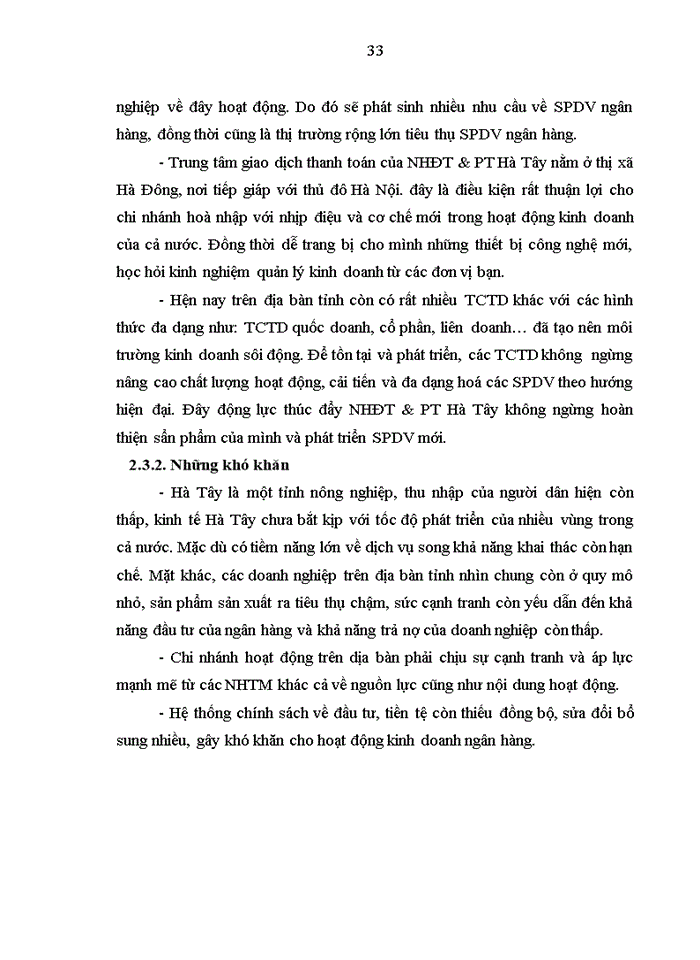 33

nghiệp về đây hoạt động. Do đó sẽ phát sinh nhiều nhu cầu về SPDV ngân hàng, đồng thời cũng là thị trường rộng lớn tiêu thụ SPDV ngân hàng.

- Trung tâm giao dịch thanh toán của NHĐT & PT Hà Tây nằm ở thị xã Hà Đông, nơi tiếp giáp với thủ đô Hà Nội. đây là điều kiện rất thuận lợi cho chi nhánh hoà nhập với nhịp điệu và cơ chế mới trong hoạt động kinh doanh của cả nước. Đồng thời dễ trang bị cho mình những thiết bị công nghệ mới, học hỏi kinh nghiệm quản lý kinh doanh từ các đơn vị bạn.

- Hện nay trên địa bàn tỉnh còn có rất nhiều TCTD khác với các hình thức đa dạng như: TCTD quốc doanh, cổ phần, liên doanh… đã tạo nên môi trường kinh doanh sôi động. Để tồn tại và phát triển, các TCTD không ngừng nâng cao chất lượng hoạt động, cải tiến và đa dạng hoá các SPDV theo hướng hiện đại. Đây động lực thúc đẩy NHĐT & PT Hà Tây không ngừng hoàn thiện sản phẩm của mình và phát triển SPDV mới.

2.3.2. Những khó khăn

- Hà Tây là một tỉnh nông nghiệp, thu nhập của người dân hiện còn thấp, kinh tế Hà Tây chưa bắt kịp với tốc độ phát triển của nhiều vùng trong cả nước. Mặc dù có tiềm năng lớn về dịch vụ song khả năng khai thác còn hạn chế. Mặt khác, các doanh nghiệp trên địa bàn tỉnh nhìn chung còn ở quy mô nhỏ, sản phẩm sản xuất ra tiêu thụ chậm, sức cạnh tranh còn yếu dẫn đến khả năng đầu tư của ngân hàng và khả năng trả nợ của doanh nghiệp còn thấp.

- Chi nhánh hoạt động trên địa bàn phải chịu sự cạnh tranh và áp lực mạnh mẽ từ các NHTM khác cả về nguồn lực cũng như nội dung hoạt động.

- Hệ thống chính sách về đầu tư, tiền tệ còn thiếu đồng bộ, sửa đổi bổ sung nhiều, gây khó khăn cho hoạt động kinh doanh ngân hàng.